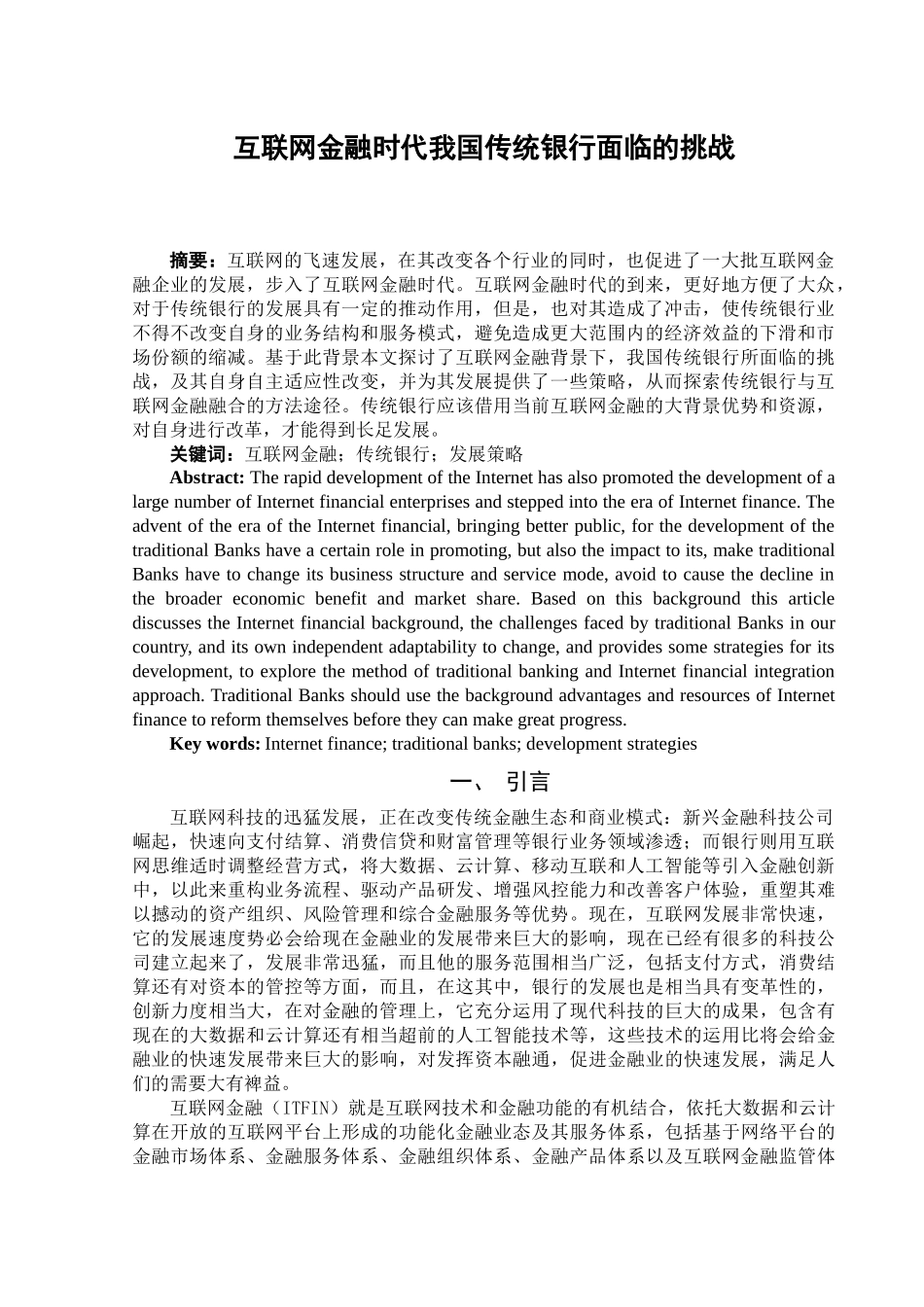 互联网金融时代我国传统银行面临的挑战

摘要：互联网的飞速发展，在其改变各个行业的同时，也促进了一大批互联网金融企业的发展，步入了互联网金融时代。互联网金融时代的到来，更好地方便了大众，对于传统银行的发展具有一定的推动作用，但是，也对其造成了冲击，使传统银行业不得不改变自身的业务结构和服务模式，避免造成更大范围内的经济效益的下滑和市场份额的缩减。基于此背景本文探讨了互联网金融背景下，我国传统银行所面临的挑战，及其自身自主适应性改变，并为其发展提供了一些策略，从而探索传统银行与互联网金融融合的方法途径。传统银行应该借用当前互联网金融的大背景优势和资源，对自身进行改革，才能得到长足发展。

关键词：互联网金融；传统银行；发展策略

Abstract: The rapid development of the Internet has also promoted the development of a large number of Internet financial enterprises and stepped into the era of Internet finance. The advent of the era of the Internet financial, bringing better public, for the development of the traditional Banks have a certain role in promoting, but also the impact to its, make traditional Banks have to change its business structure and service mode, avoid to cause the decline in the broader economic benefit and market share. Based on this background this article discusses the Internet financial background, the challenges faced by traditional Banks in our country, and its own independent adaptability to change, and provides some strategies for its development, to explore the method of traditional banking and Internet financial integration approach. Traditional Banks should use the background advantages and resources of Internet finance to reform themselves before they can make great progress.

Key words: Internet finance; traditional banks; development strategies

一、 引言

互联网科技的迅猛发展，正在改变传统金融生态和商业模式：新兴金融科技公司崛起，快速向支付结算、消费信贷和财富管理等银行业务领域渗透；而银行则用互联网思维适时调整经营方式，将大数据、云计算、移动互联和人工智能等引入金融创新中，以此来重构业务流程、驱动产品研发、增强风控能力和改善客户体验，重塑其难以撼动的资产组织、风险管理和综合金融服务等优势。现在，互联网发展非常快速，它的发展速度势必会给现在金融业的发展带来巨大的影响，现在已经有很多的科技公司建立起来了，发展非常迅猛，而且他的服务范围相当广泛，包括支付方式，消费结算还有对资本的管控等方面，而且，在这其中，银行的发展也是相当具有变革性的，创新力度相当大，在对金融的管理上，它充分运用了现代科技的巨大的成果，包含有现在的大数据和云计算还有相当超前的人工智能技术等，这些技术的运用比将会给金融业的快速发展带来巨大的影响，对发挥资本融通，促进金融业的快速发展，满足人们的需要大有裨益。

互联网金融（ITFIN）就是互联网技术和金融功能的有机结合，依托大数据和云计算在开放的互联网平台上形成的功能化金融业态及其服务体系，包括基于网络平台的金融市场体系、金融服务体系、金融组织体系、金融产品体系以及互联网金融监管体